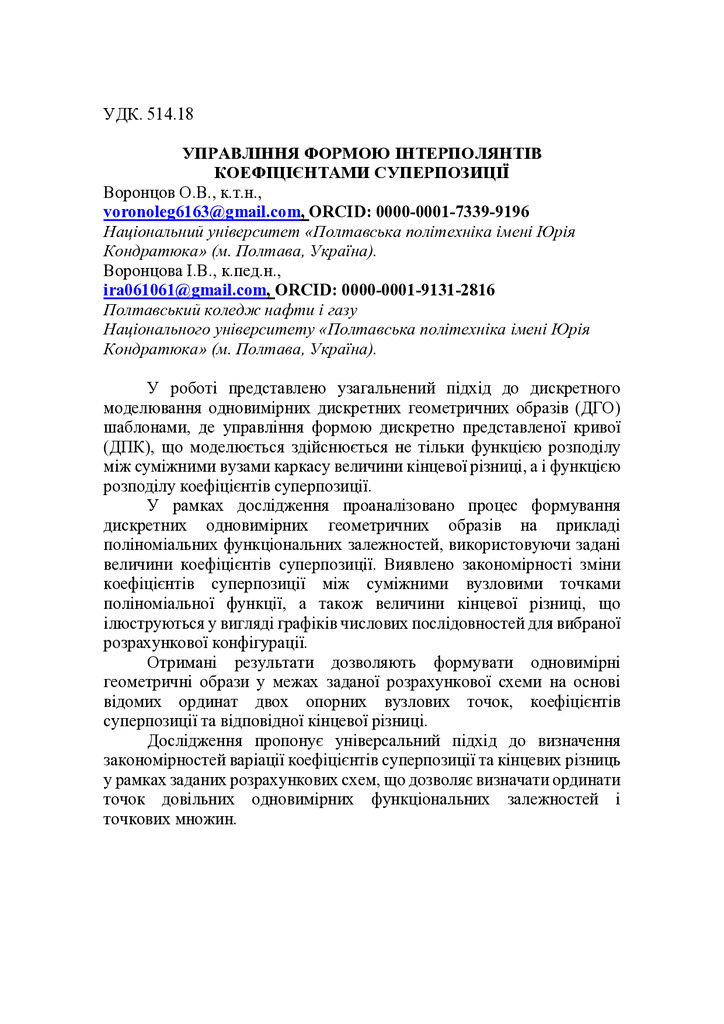 УДК. 514.18

УПРАВЛІННЯ ФОРМОЮ ІНТЕРПОЛЯНТІВ КОЕФІЦІЄНТАМИ СУПЕРПОЗИЦІЇ

Воронцов О.В., к.т.н.,
voronoleg6163@gmail.com, ORCID: 0000-0001-7339-9196
Національний університет «Полтавська політехніка імені Юрія Кондратюка» (м. Полтава, Україна).
Воронцова І.В., к.пед.н.,
ira061061@gmail.com, ORCID: 0000-0001-9131-2816
Полтавський коледж нафти і газу
Національного університету «Полтавська політехніка імені Юрія Кондратюка» (м. Полтава, Україна).

У роботі представлено узагальнений підхід до дискретного моделювання одновимірних дискретних геометричних образів (ДГО) шаблонами, де управління формою дискретно представленої кривої (ДПК), що моделюється здійснюється не тільки функцією розподілу між суміжними вузами каркасу величини кінцевої різниці, а і функцією розподілу коефіцієнтів суперпозиції.

У рамках дослідження проаналізовано процес формування дискретних одновимірних геометричних образів на прикладі поліноміальних функціональних залежностей, використовуючи задані величини коефіцієнтів суперпозиції. Виявлено закономірності зміни коефіцієнтів суперпозиції між суміжними вузловими точками поліноміальної функції, а також величини кінцевої різниці, що ілюструються у вигляді графіків числових послідовностей для вибраної розрахункової конфігурації.

Отримані результати дозволяють формувати одновимірні геометричні образи у межах заданої розрахункової схеми на основі відомих ординат двох опорних вузлових точок, коефіцієнтів суперпозиції та відповідної кінцевої різниці.

Дослідження пропонує універсальний підхід до визначення закономірностей варіації коефіцієнтів суперпозиції та кінцевих різниць у рамках заданих розрахункових схем, що дозволяє визначати ординати точок довільних одновимірних функціональних залежностей і точкових множин.